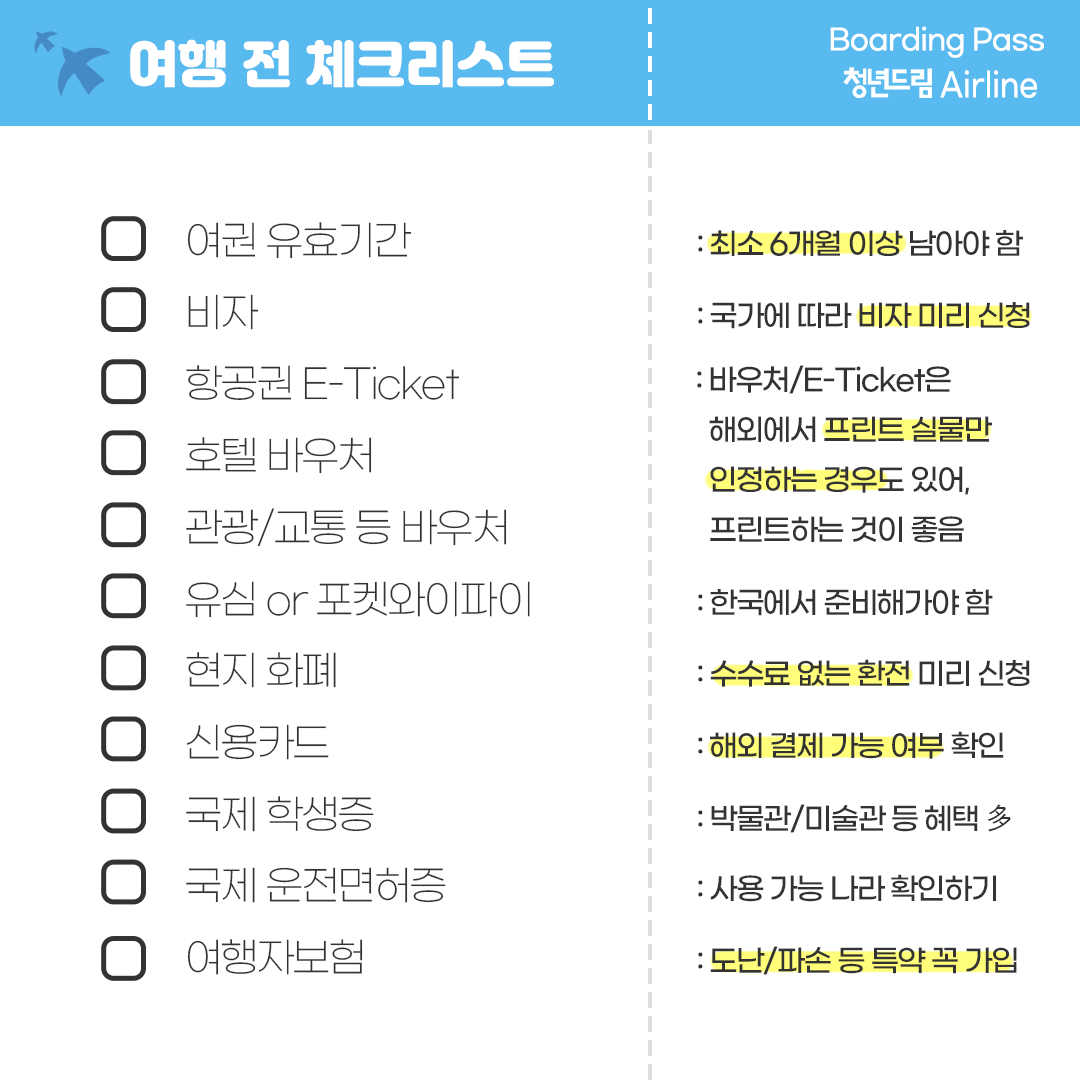 여행 전 체크리스트

Boarding Pass
청년드림 Airline

☐ 여권 유효기간
☐ 비자
☐ 항공권 E-Ticket
☐ 호텔 바우처
☐ 관광/교통 등 바우처
☐ 유심 or 포켓와이파이
☐ 현지 화폐
☐ 신용카드
☐ 국제 학생증
☐ 국제 운전면허증
☐ 여행자보험

: 최소 6개월 이상 남아야 함

: 국가에 따라 비자 미리 신청

: 바우처/E-Ticket은 해외에서 프린트 실물만 인정하는 경우도 있어, 프린트하는 것이 좋음

: 한국에서 준비해가야 함

: 수수료 없는 환전 미리 신청

: 해외 결제 가능 여부 확인

: 박물관/미술관 등 혜택 多

: 사용 가능 나라 확인하기

: 도난/파손 등 특약 꼭 가입